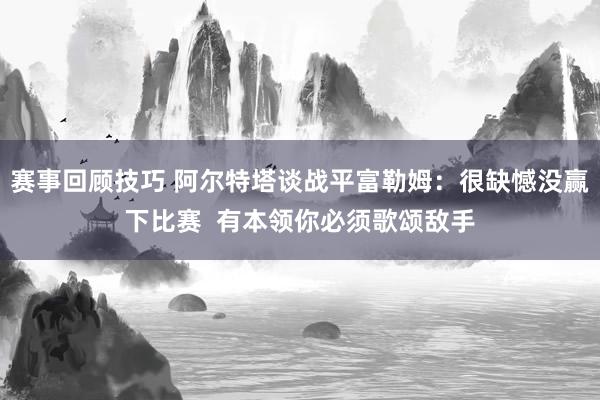 赛事回顾技巧 阿尔特塔谈战平富勒姆：很缺憾没赢下比赛  有本领你必须歌颂敌手